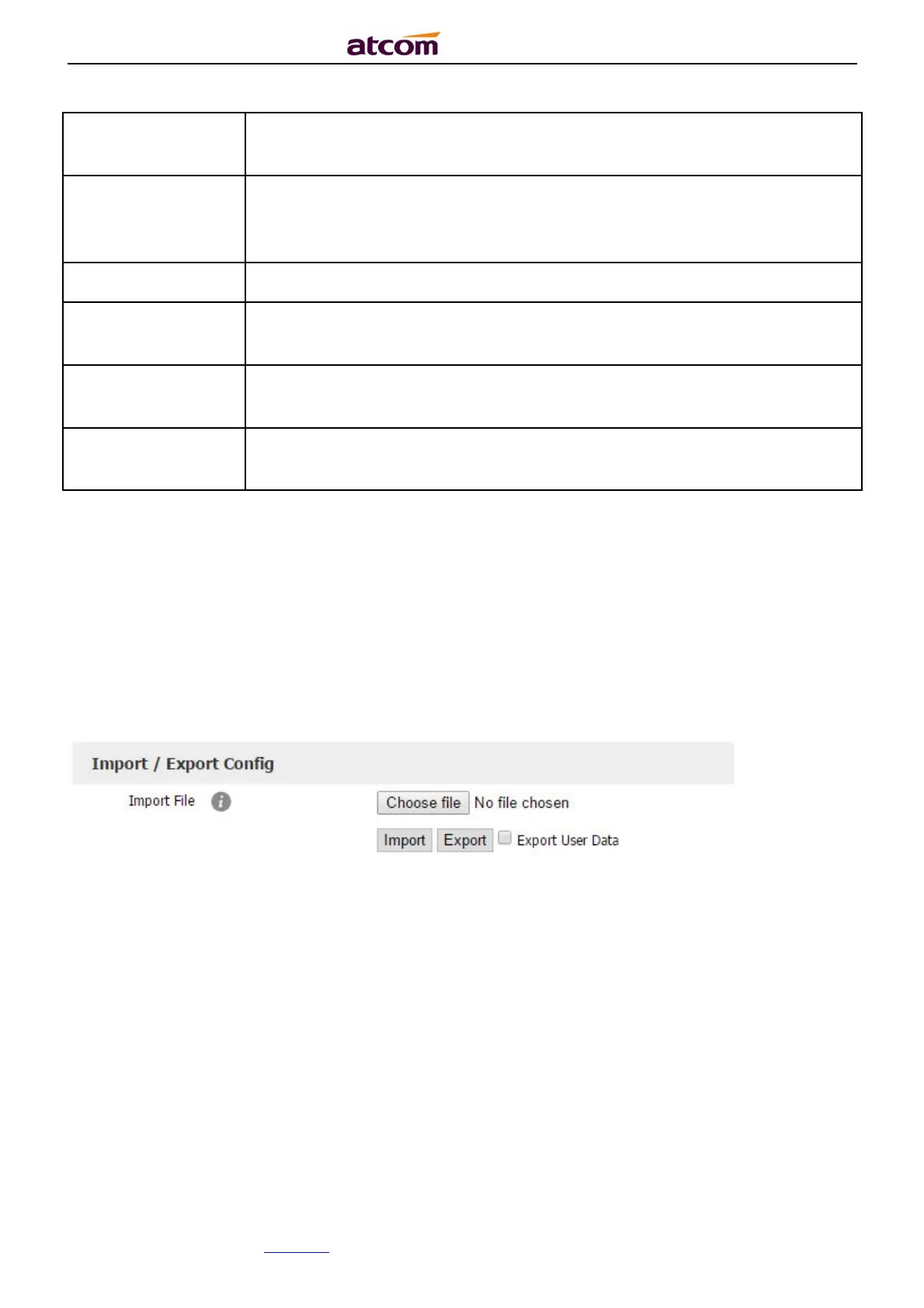 atcom

Import / Export Config

Import File

Choose file No file chosen

Import Export Export User Data